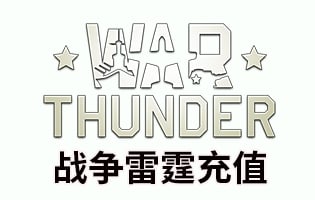 WAR
THUNDER
战争雷霆充值